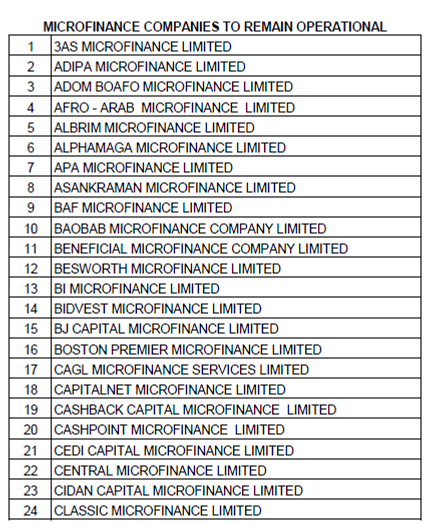 MICROFINANCE COMPANIES TO REMAIN OPERATIONAL

| | |
|---|---|
| 1 | 3AS MICROFINANCE LIMITED |
| 2 | ADIPA MICROFINANCE LIMITED |
| 3 | ADOM BOAFO MICROFINANCE LIMITED |
| 4 | AFRO - ARAB MICROFINANCE LIMITED |
| 5 | ALBRIM MICROFINANCE LIMITED |
| 6 | ALPHAMAGA MICROFINANCE LIMITED |
| 7 | APA MICROFINANCE LIMITED |
| 8 | ASANKRAMAN MICROFINANCE LIMITED |
| 9 | BAF MICROFINANCE LIMITED |
| 10 | BAOBAB MICROFINANCE COMPANY LIMITED |
| 11 | BENEFICIAL MICROFINANCE COMPANY LIMITED |
| 12 | BESWORTH MICROFINANCE LIMITED |
| 13 | BI MICROFINANCE LIMITED |
| 14 | BIDVEST MICROFINANCE LIMITED |
| 15 | BJ CAPITAL MICROFINANCE LIMITED |
| 16 | BOSTON PREMIER MICROFINANCE LIMITED |
| 17 | CAGL MICROFINANCE SERVICES LIMITED |
| 18 | CAPITALNET MICROFINANCE LIMITED |
| 19 | CASHBACK CAPITAL MICROFINANCE LIMITED |
| 20 | CASHPOINT MICROFINANCE LIMITED |
| 21 | CEDI CAPITAL MICROFINANCE LIMITED |
| 22 | CENTRAL MICROFINANCE LIMITED |
| 23 | CIDAN CAPITAL MICROFINANCE LIMITED |
| 24 | CLASSIC MICROFINANCE LIMITED |